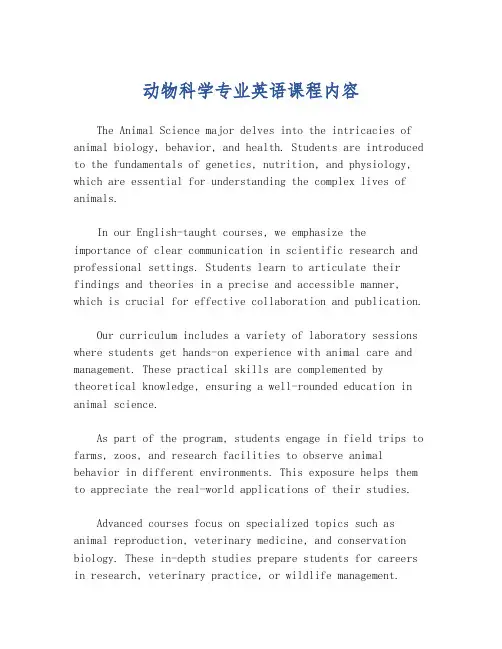 动物科学专业英语课程内容

The Animal Science major delves into the intricacies of animal biology, behavior, and health. Students are introduced to the fundamentals of genetics, nutrition, and physiology, which are essential for understanding the complex lives of animals.

In our English-taught courses, we emphasize the importance of clear communication in scientific research and professional settings. Students learn to articulate their findings and theories in a precise and accessible manner, which is crucial for effective collaboration and publication.

Our curriculum includes a variety of laboratory sessions where students get hands-on experience with animal care and management. These practical skills are complemented by theoretical knowledge, ensuring a well-rounded education in animal science.

As part of the program, students engage in field trips to farms, zoos, and research facilities to observe animal behavior in different environments. This exposure helps them to appreciate the real-world applications of their studies.

Advanced courses focus on specialized topics such as animal reproduction, veterinary medicine, and conservation biology. These in-depth studies prepare students for careers in research, veterinary practice, or wildlife management.